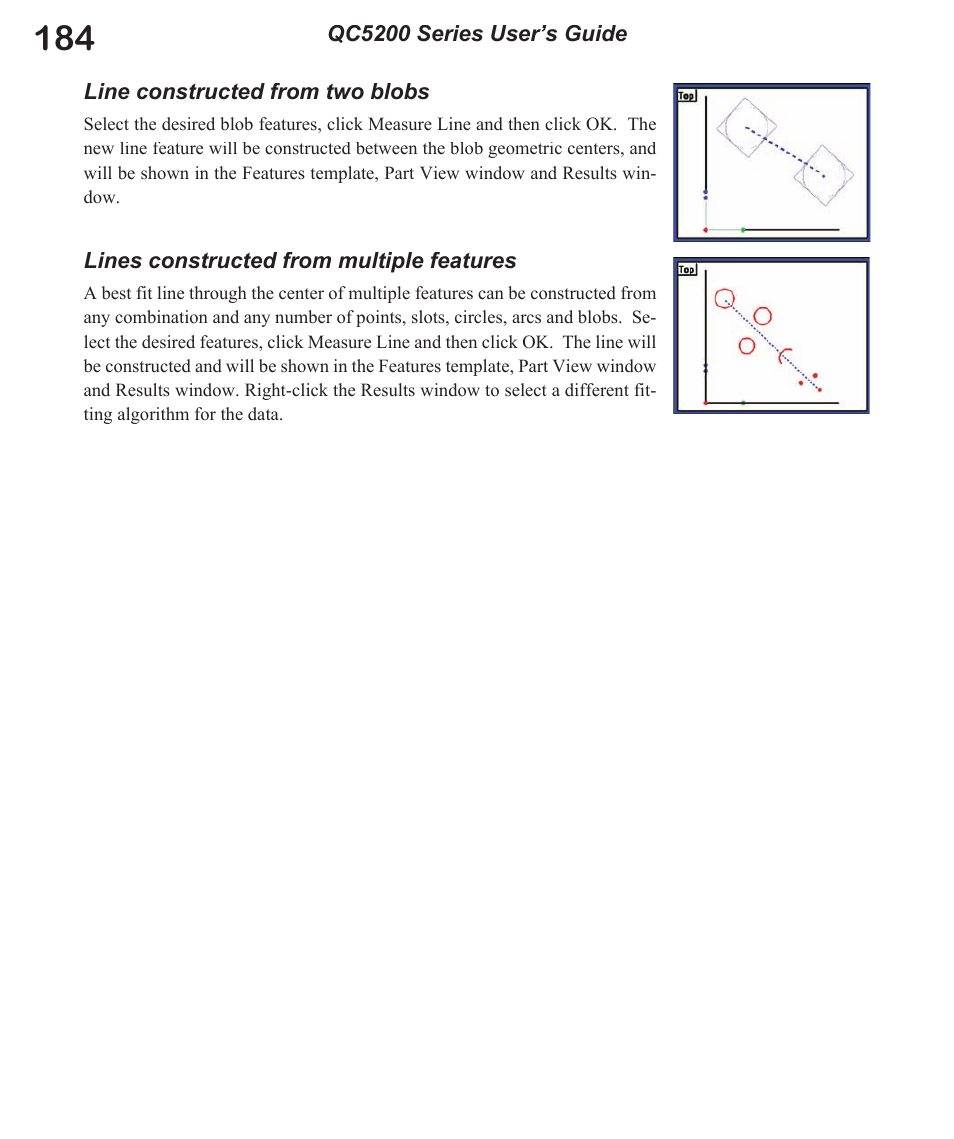 184 QC5200 Series User's Guide

Line constructed from two blobs

Select the desired blob features, click Measure Line and then click OK. The new line feature will be constructed between the blob geometric centers, and will be shown in the Features template, Part View window and Results window.

Top

Lines constructed from multiple features

A best fit line through the center of multiple features can be constructed from any combination and any number of points, slots, circles, arcs and blobs. Select the desired features, click Measure Line and then click OK. The line will be constructed and will be shown in the Features template, Part View window and Results window. Right-click the Results window to select a different fitting algorithm for the data.

Top